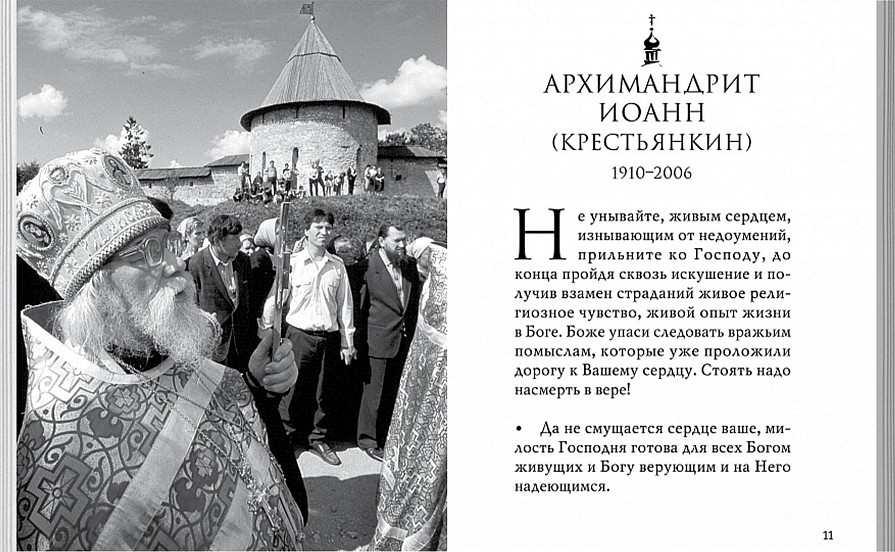 АРХИМАНДРИТ ИОАНН (КРЕСТЬЯНКИН)

1910–2006

Не унывайте, живым сердцем, изнывающим от недоумений, прильните ко Господу, до конца пройдя сквозь искушение и получив взамен страданий живое религиозное чувство, живой опыт жизни в Боге. Боже упаси следовать вражьим помыслам, которые уже проложили дорогу к Вашему сердцу. Стоять надо насмерть в вере!

• Да не смущается сердце ваше, милость Господня готова для всех Богом живущих и Богу верующим и на Него надеющимся.

11